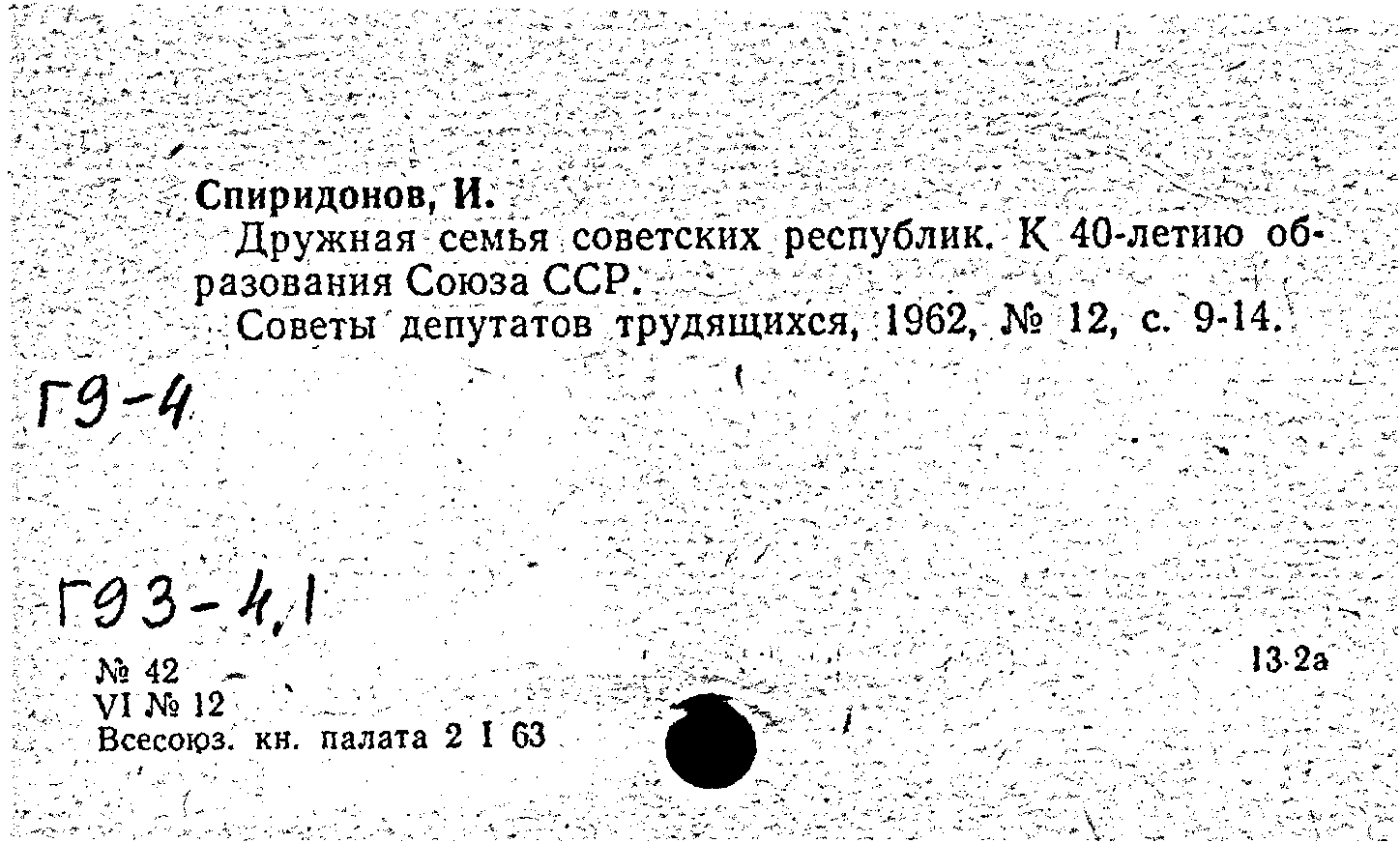 Спиридонов, И.

Дружная семья советских республик. К 40-летию образования Союза ССР.

Советы депутатов трудящихся, 1962, № 12, с. 9-14.

Г9-4

Г93-4,1

№ 42
VI № 12
Всесоюз. кн. палата 2 I 63

13-2а